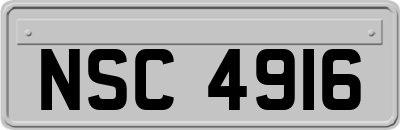 NSC 4916